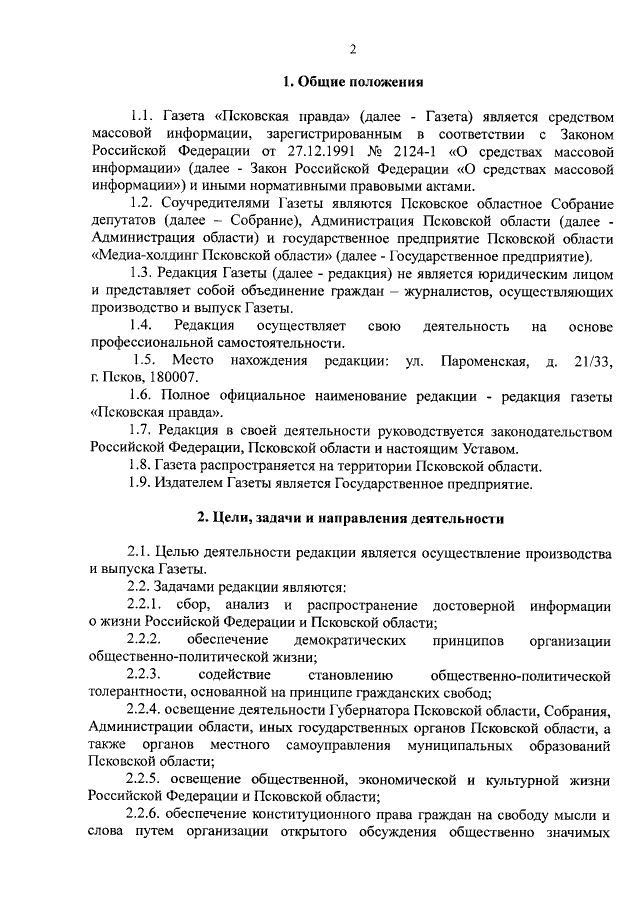 2

1. Общие положения

1.1. Газета «Псковская правда» (далее - Газета) является средством массовой информации, зарегистрированным в соответствии с Законом Российской Федерации от 27.12.1991 № 2124-1 «О средствах массовой информации» (далее - Закон Российской Федерации «О средствах массовой информации») и иными нормативными правовыми актами.

1.2. Соучредителями Газеты являются Псковское областное Собрание депутатов (далее – Собрание), Администрация Псковской области (далее - Администрация области) и государственное предприятие Псковской области «Медиа-холдинг Псковской области» (далее - Государственное предприятие).

1.3. Редакция Газеты (далее - редакция) не является юридическим лицом и представляет собой объединение граждан – журналистов, осуществляющих производство и выпуск Газеты.

1.4. Редакция осуществляет свою деятельность на основе профессиональной самостоятельности.

1.5. Место нахождения редакции: ул. Пароменская, д. 21/33, г. Псков, 180007.

1.6. Полное официальное наименование редакции - редакция газеты «Псковская правда».

1.7. Редакция в своей деятельности руководствуется законодательством Российской Федерации, Псковской области и настоящим Уставом.

1.8. Газета распространяется на территории Псковской области.

1.9. Издателем Газеты является Государственное предприятие.

2. Цели, задачи и направления деятельности

2.1. Целью деятельности редакции является осуществление производства и выпуска Газеты.

2.2. Задачами редакции являются:

2.2.1. сбор, анализ и распространение достоверной информации о жизни Российской Федерации и Псковской области;

2.2.2. обеспечение демократических принципов организации общественно-политической жизни;

2.2.3. содействие становлению общественно-политической толерантности, основанной на принципе гражданских свобод;

2.2.4. освещение деятельности Губернатора Псковской области, Собрания, Администрации области, иных государственных органов Псковской области, а также органов местного самоуправления муниципальных образований Псковской области;

2.2.5. освещение общественной, экономической и культурной жизни Российской Федерации и Псковской области;

2.2.6. обеспечение конституционного права граждан на свободу мысли и слова путем организации открытого обсуждения общественно значимых